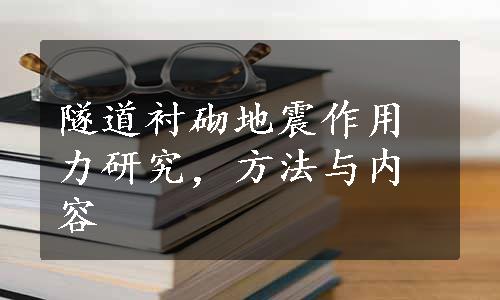 隧道衬砌地震作用力研究，方法与内容